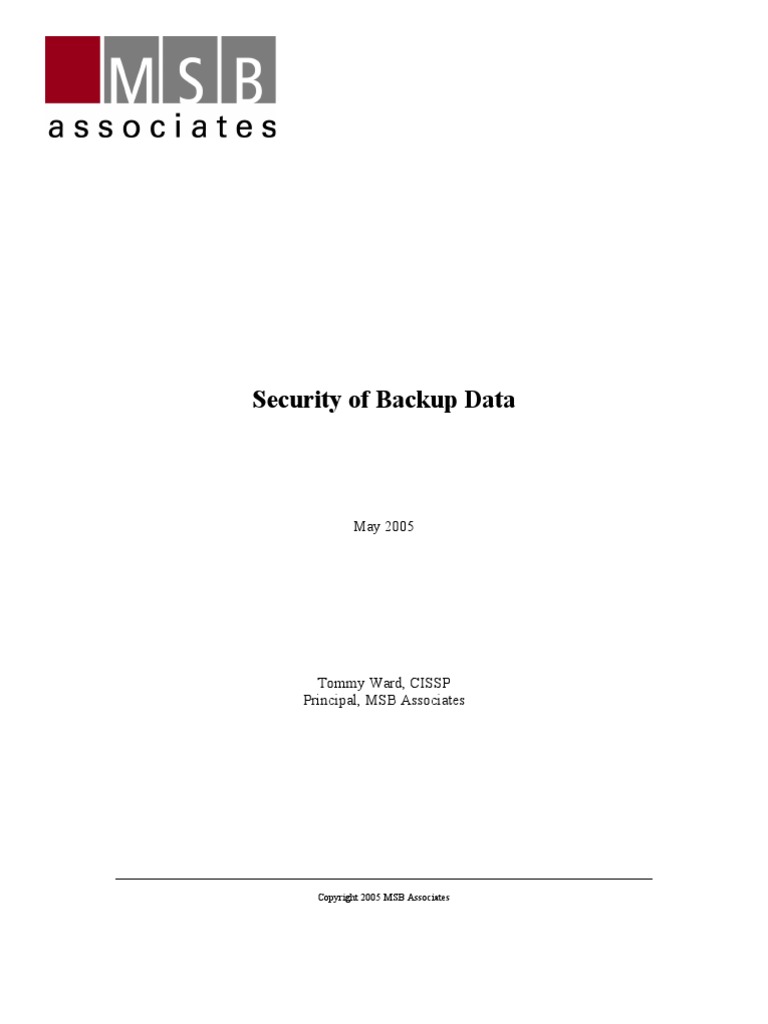 MSB
associates

Security of Backup Data

May 2005

Tommy Ward, CISSP
Principal, MSB Associates

Copyright 2005 MSB Associates